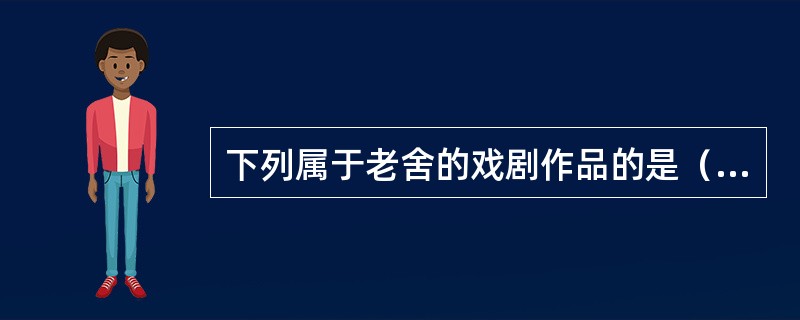 下列属于老舍的戏剧作品的是（...